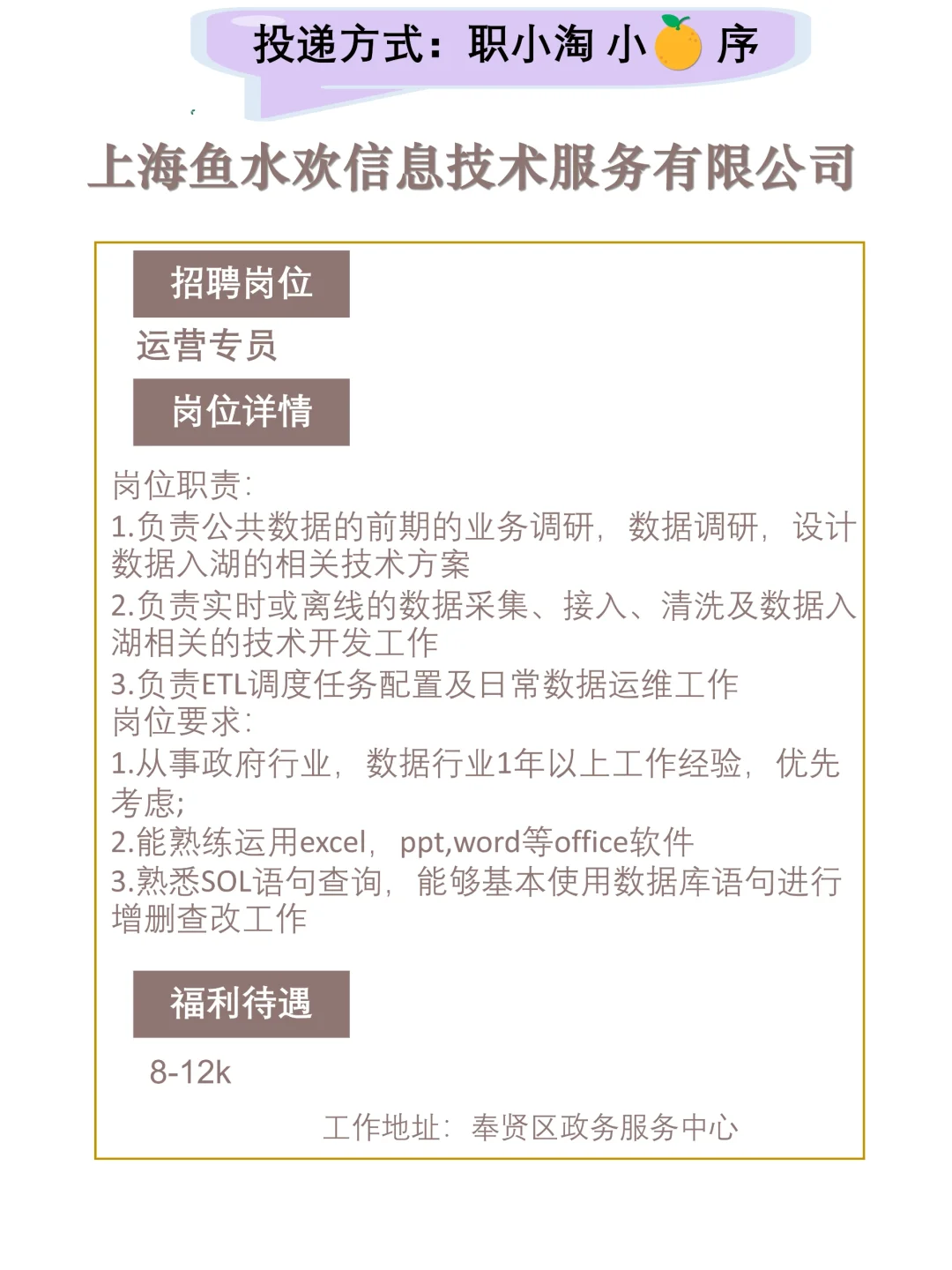 投递方式：职小淘 小 序

上海鱼水欢信息技术服务有限公司

招聘岗位

运营专员

岗位详情

岗位职责：
1.负责公共数据的前期的业务调研，数据调研，设计数据入湖的相关技术方案
2.负责实时或离线的数据采集、接入、清洗及数据入湖相关的技术开发工作
3.负责ETL调度任务配置及日常数据运维工作
岗位要求：
1.从事政府行业，数据行业1年以上工作经验，优先考虑;
2.能熟练运用excel，ppt,word等office软件
3.熟悉SOL语句查询，能够基本使用数据库语句进行增删查改工作

福利待遇

8-12k

工作地址：奉贤区政务服务中心